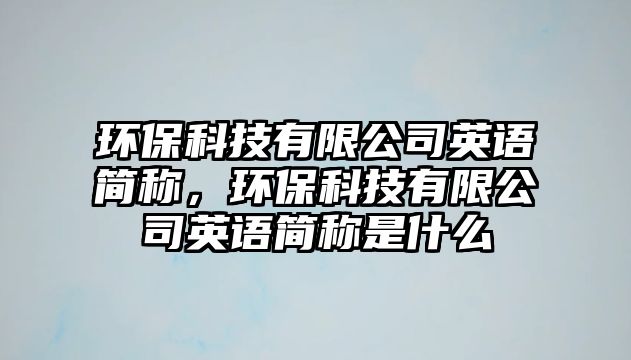 环保科技有限公司英语简称，环保科技有限公司英语简称是什么